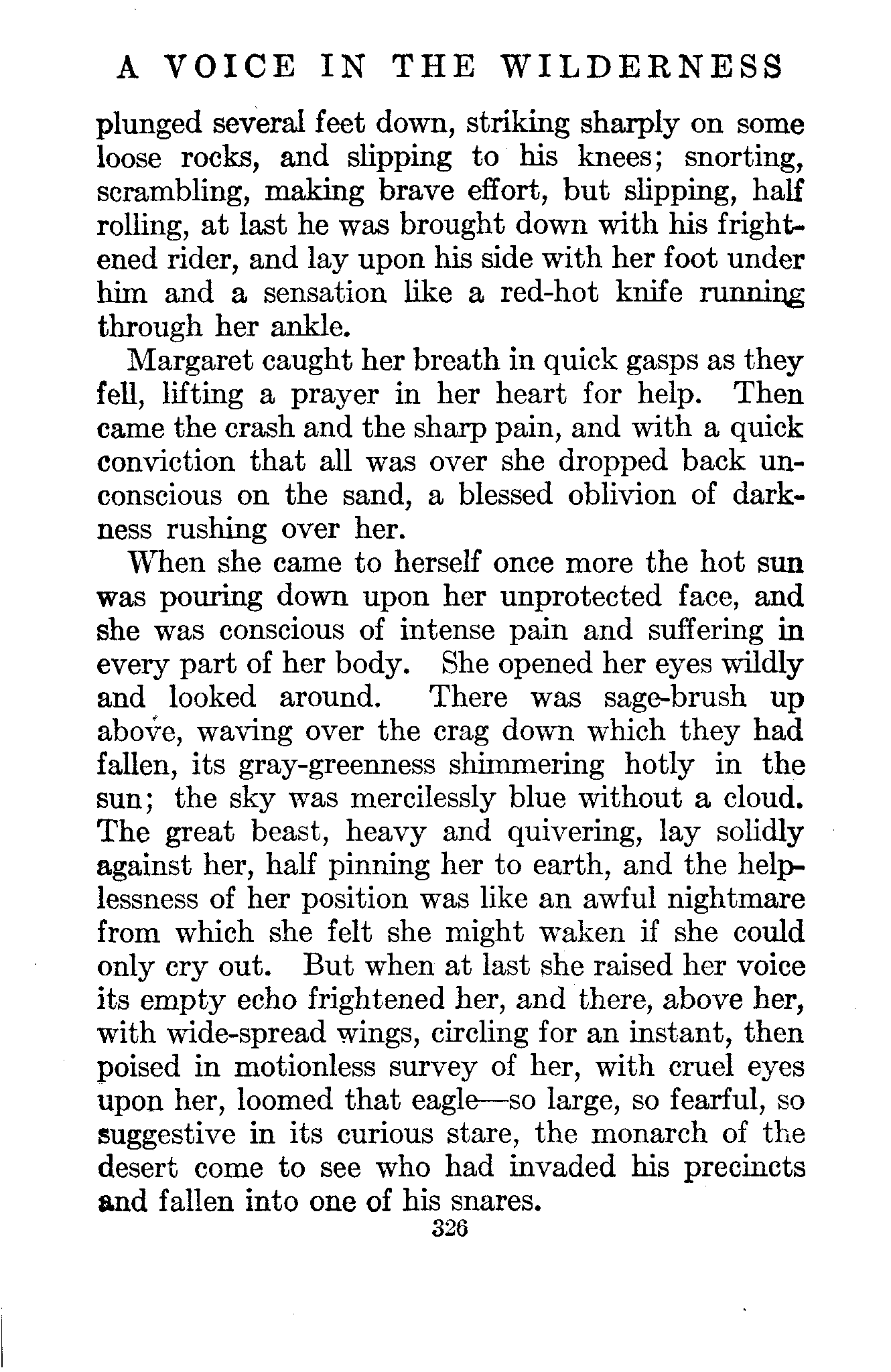 A VOICE IN THE WILDERNESS

plunged several feet down, striking sharply on some loose rocks, and slipping to his knees; snorting, scrambling, making brave effort, but slipping, half rolling, at last he was brought down with his frightened rider, and lay upon his side with her foot under him and a sensation like a red-hot knife running through her ankle.

Margaret caught her breath in quick gasps as they fell, lifting a prayer in her heart for help. Then came the crash and the sharp pain, and with a quick conviction that all was over she dropped back unconscious on the sand, a blessed oblivion of darkness rushing over her.

When she came to herself once more the hot sun was pouring down upon her unprotected face, and she was conscious of intense pain and suffering in every part of her body. She opened her eyes wildly and looked around. There was sage-brush up above, waving over the crag down which they had fallen, its gray-greenness shimmering hotly in the sun; the sky was mercilessly blue without a cloud. The great beast, heavy and quivering, lay solidly against her, half pinning her to earth, and the helplessness of her position was like an awful nightmare from which she felt she might waken if she could only cry out. But when at last she raised her voice its empty echo frightened her, and there, above her, with wide-spread wings, circling for an instant, then poised in motionless survey of her, with cruel eyes upon her, loomed that eagle—so large, so fearful, so suggestive in its curious stare, the monarch of the desert come to see who had invaded his precincts and fallen into one of his snares.

326